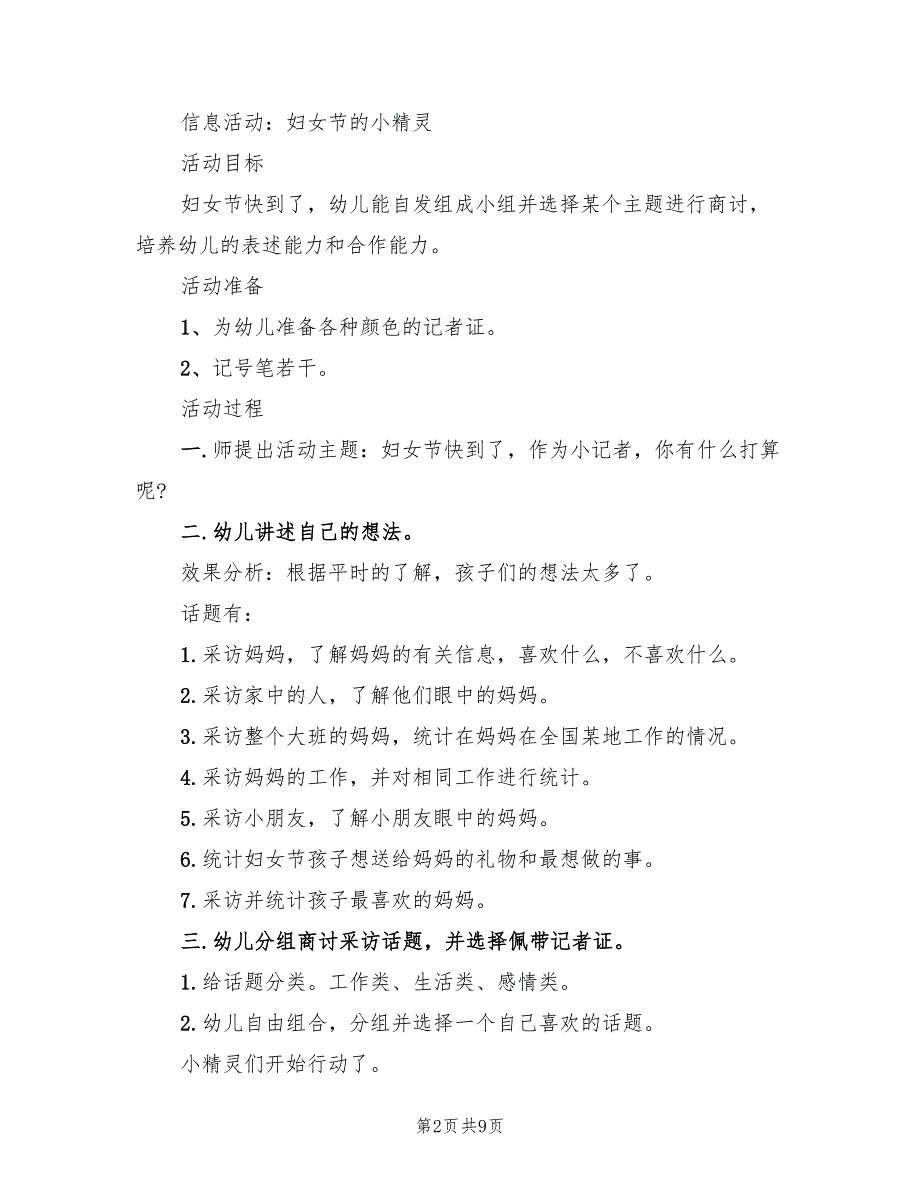 信息活动：妇女节的小精灵

活动目标

妇女节快到了，幼儿能自发组成小组并选择某个主题进行商讨，培养幼儿的表述能力和合作能力。

活动准备

1、为幼儿准备各种颜色的记者证。

2、记号笔若干。

活动过程

一.师提出活动主题：妇女节快到了，作为小记者，你有什么打算呢?

二.幼儿讲述自己的想法。

效果分析：根据平时的了解，孩子们的想法太多了。

话题有：

1.采访妈妈，了解妈妈的有关信息，喜欢什么，不喜欢什么。

2.采访家中的人，了解他们眼中的妈妈。

3.采访整个大班的妈妈，统计在妈妈在全国某地工作的情况。

4.采访妈妈的工作，并对相同工作进行统计。

5.采访小朋友，了解小朋友眼中的妈妈。

6.统计妇女节孩子想送给妈妈的礼物和最想做的事。

7.采访并统计孩子最喜欢的妈妈。

三.幼儿分组商讨采访话题，并选择佩带记者证。

1.给话题分类。工作类、生活类、感情类。

2.幼儿自由组合，分组并选择一个自己喜欢的话题。

小精灵们开始行动了。

第2页 共9页